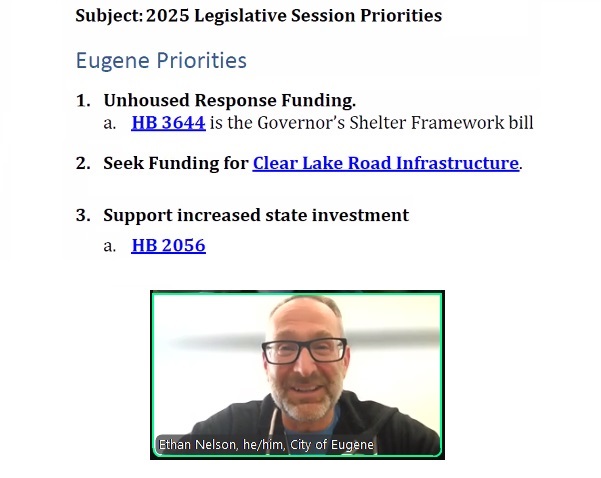 Subject: 2025 Legislative Session Priorities

Eugene Priorities

1. Unhoused Response Funding.
a. HB 3644 is the Governor's Shelter Framework bill

2. Seek Funding for Clear Lake Road Infrastructure.

3. Support increased state investment
a. HB 2056

Ethan Nelson, he/him, City of Eugene